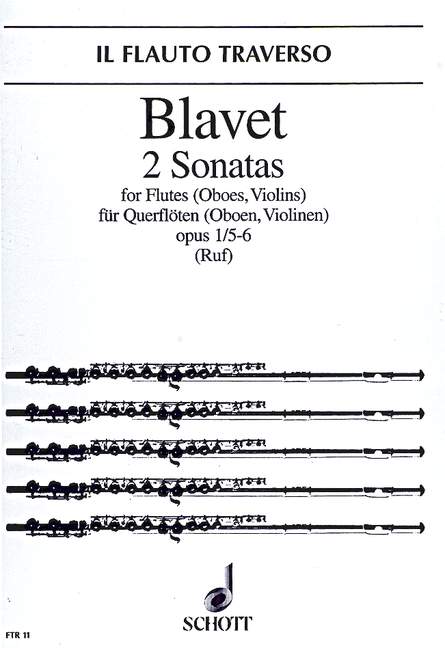 IL FLAUTO TRAVERSO

Blavet
2 Sonatas
for Flutes (Oboes, Violins)
für Querflöten (Oboen, Violinen)
opus 1/5-6
(Ruf)

SCHOTT

FTR 11